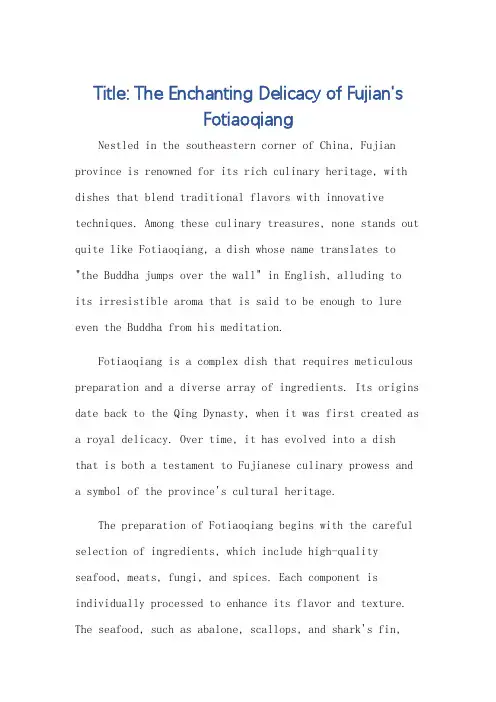 Title: The Enchanting Delicacy of Fujian's Fotiaoqiang

Nestled in the southeastern corner of China, Fujian province is renowned for its rich culinary heritage, with dishes that blend traditional flavors with innovative techniques. Among these culinary treasures, none stands out quite like Fotiaoqiang, a dish whose name translates to "the Buddha jumps over the wall" in English, alluding to its irresistible aroma that is said to be enough to lure even the Buddha from his meditation.

Fotiaoqiang is a complex dish that requires meticulous preparation and a diverse array of ingredients. Its origins date back to the Qing Dynasty, when it was first created as a royal delicacy. Over time, it has evolved into a dish that is both a testament to Fujianese culinary prowess and a symbol of the province's cultural heritage.

The preparation of Fotiaoqiang begins with the careful selection of ingredients, which include high-quality seafood, meats, fungi, and spices. Each component is individually processed to enhance its flavor and texture. The seafood, such as abalone, scallops, and shark's fin,